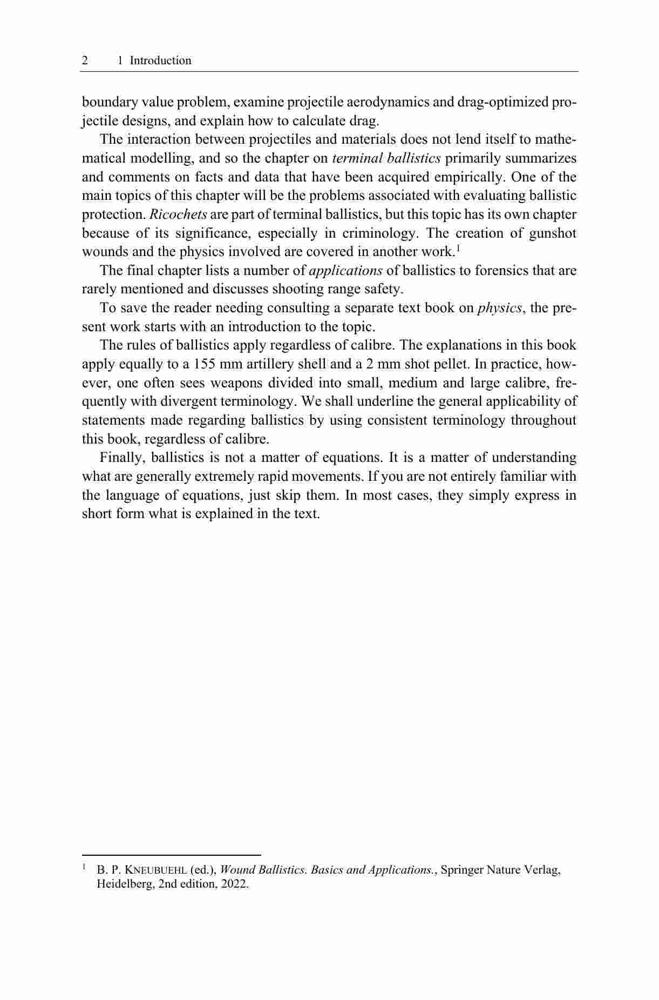 2 1 Introduction

boundary value problem, examine projectile aerodynamics and drag-optimized projectile designs, and explain how to calculate drag.

The interaction between projectiles and materials does not lend itself to mathematical modelling, and so the chapter on terminal ballistics primarily summarizes and comments on facts and data that have been acquired empirically. One of the main topics of this chapter will be the problems associated with evaluating ballistic protection. Ricochets are part of terminal ballistics, but this topic has its own chapter because of its significance, especially in criminology. The creation of gunshot wounds and the physics involved are covered in another work.$^1$

The final chapter lists a number of applications of ballistics to forensics that are rarely mentioned and discusses shooting range safety.

To save the reader needing consulting a separate text book on physics, the present work starts with an introduction to the topic.

The rules of ballistics apply regardless of calibre. The explanations in this book apply equally to a 155 mm artillery shell and a 2 mm shot pellet. In practice, however, one often sees weapons divided into small, medium and large calibre, frequently with divergent terminology. We shall underline the general applicability of statements made regarding ballistics by using consistent terminology throughout this book, regardless of calibre.

Finally, ballistics is not a matter of equations. It is a matter of understanding what are generally extremely rapid movements. If you are not entirely familiar with the language of equations, just skip them. In most cases, they simply express in short form what is explained in the text.

$^1$ B. P. KNEUBUEHL (ed.), Wound Ballistics. Basics and Applications., Springer Nature Verlag, Heidelberg, 2nd edition, 2022.